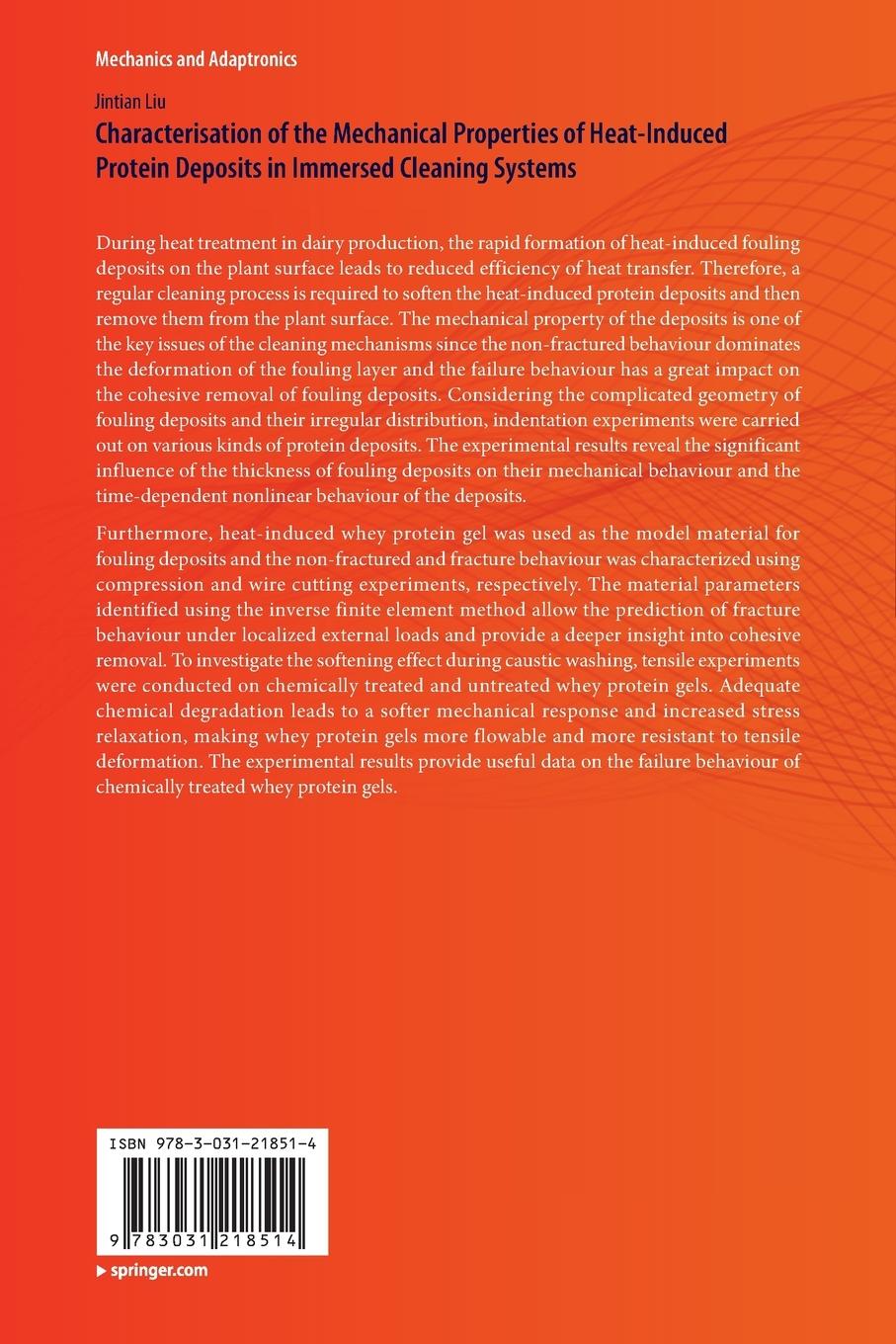 Mechanics and Adaptronics

Jintian Liu

Characterisation of the Mechanical Properties of Heat-Induced Protein Deposits in Immersed Cleaning Systems

During heat treatment in dairy production, the rapid formation of heat-induced fouling deposits on the plant surface leads to reduced efficiency of heat transfer. Therefore, a regular cleaning process is required to soften the heat-induced protein deposits and then remove them from the plant surface. The mechanical property of the deposits is one of the key issues of the cleaning mechanisms since the non-fractured behaviour dominates the deformation of the fouling layer and the failure behaviour has a great impact on the cohesive removal of fouling deposits. Considering the complicated geometry of fouling deposits and their irregular distribution, indentation experiments were carried out on various kinds of protein deposits. The experimental results reveal the significant influence of the thickness of fouling deposits on their mechanical behaviour and the time-dependent nonlinear behaviour of the deposits.

Furthermore, heat-induced whey protein gel was used as the model material for fouling deposits and the non-fractured and fracture behaviour was characterized using compression and wire cutting experiments, respectively. The material parameters identified using the inverse finite element method allow the prediction of fracture behaviour under localized external loads and provide a deeper insight into cohesive removal. To investigate the softening effect during caustic washing, tensile experiments were conducted on chemically treated and untreated whey protein gels. Adequate chemical degradation leads to a softer mechanical response and increased stress relaxation, making whey protein gels more flowable and more resistant to tensile deformation. The experimental results provide useful data on the failure behaviour of chemically treated whey protein gels.

ISBN 978-3-031-21851-4

9 783031 218514

springer.com